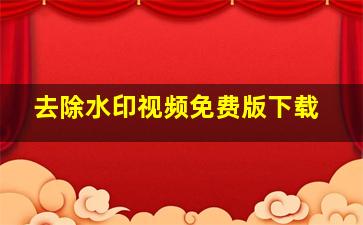 去除水印视频免费版下载